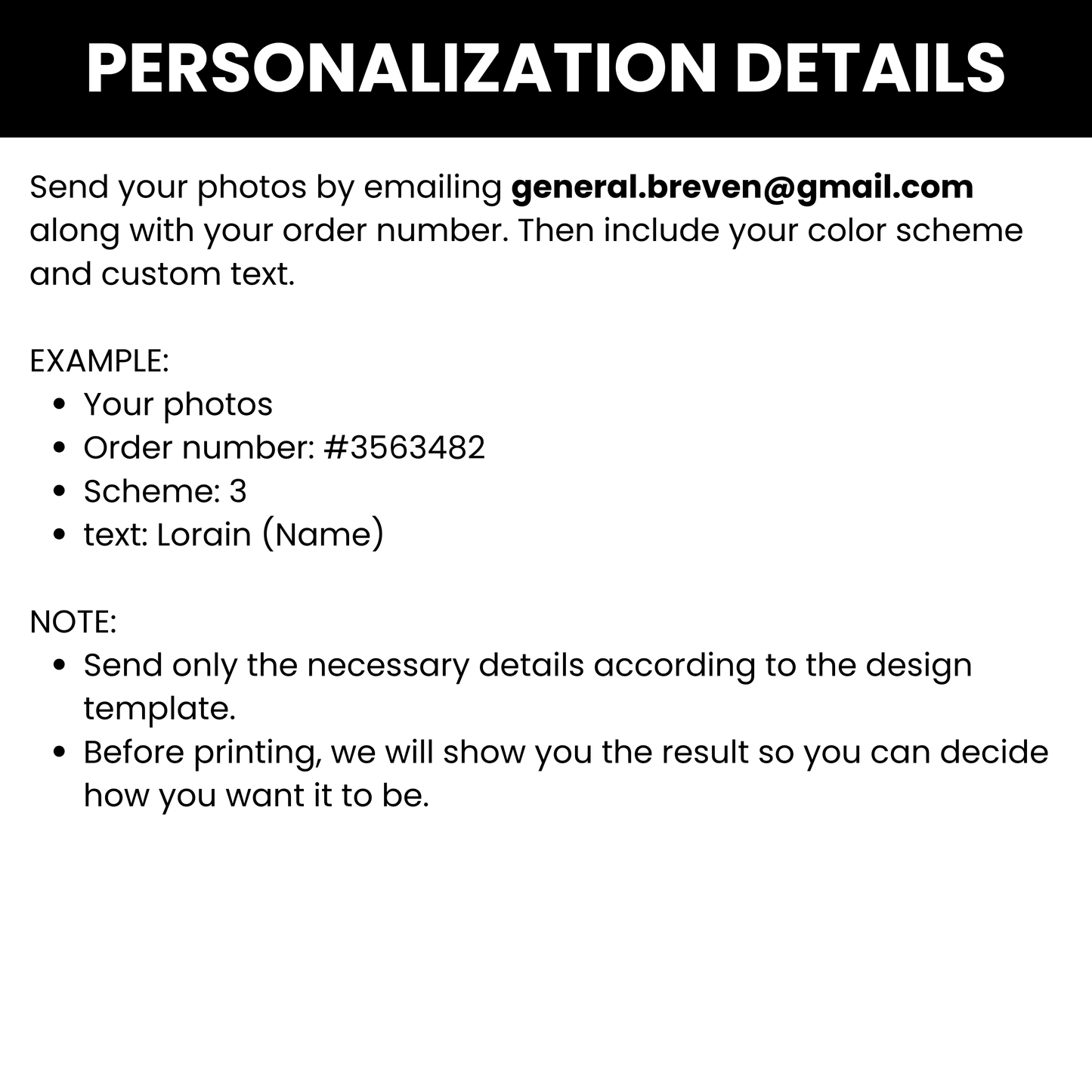 PERSONALIZATION DETAILS

Send your photos by emailing general.breven@gmail.com along with your order number. Then include your color scheme and custom text.

EXAMPLE:
• Your photos
• Order number: #3563482
• Scheme: 3
• text: Lorain (Name)

NOTE:
• Send only the necessary details according to the design template.
• Before printing, we will show you the result so you can decide how you want it to be.